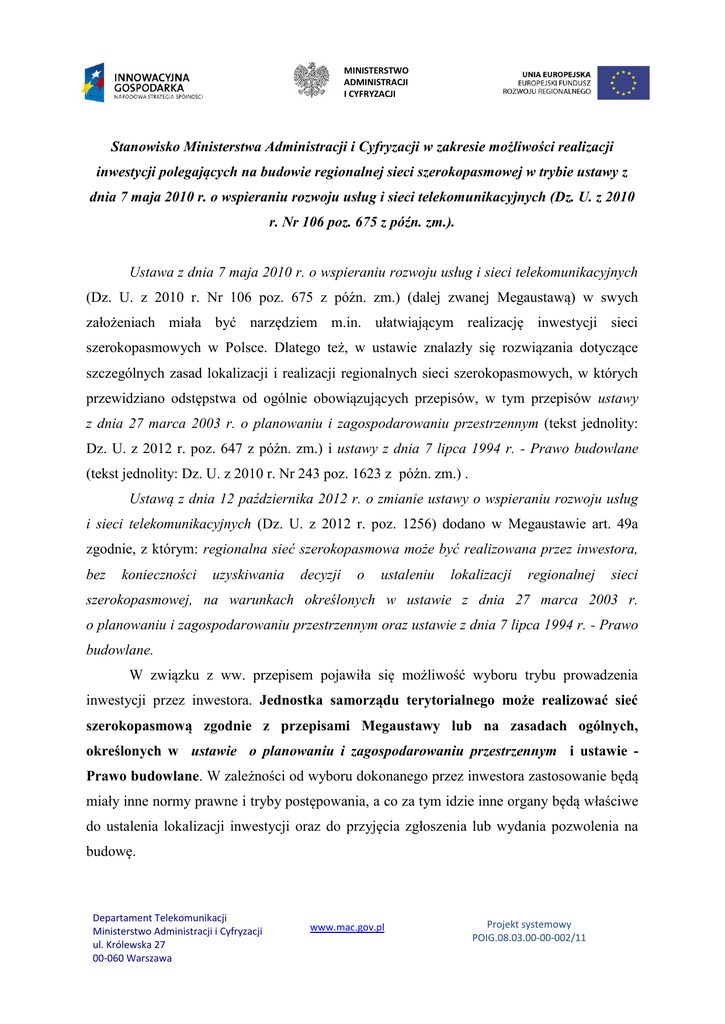 INNOWACYJNA GOSPODARKA
NARODOWA STRATEGIA SPÓJNOŚCI

MINISTERSTWO ADMINISTRACJI I CYFRYZACJI

UNIA EUROPEJSKA
EUROPEJSKI FUNDUSZ ROZWOJU REGIONALNEGO

Stanowisko Ministerstwa Administracji i Cyfryzacji w zakresie możliwości realizacji inwestycji polegających na budowie regionalnej sieci szerokopasmowej w trybie ustawy z dnia 7 maja 2010 r. o wspieraniu rozwoju usług i sieci telekomunikacyjnych (Dz. U. z 2010 r. Nr 106 poz. 675 z późn. zm.).

Ustawa z dnia 7 maja 2010 r. o wspieraniu rozwoju usług i sieci telekomunikacyjnych (Dz. U. z 2010 r. Nr 106 poz. 675 z późn. zm.) (dalej zwanej Megaustawą) w swych założeniach miała być narzędziem m.in. ułatwiającym realizację inwestycji sieci szerokopasmowych w Polsce. Dlatego też, w ustawie znalazły się rozwiązania dotyczące szczególnych zasad lokalizacji i realizacji regionalnych sieci szerokopasmowych, w których przewidziano odstępstwa od ogólnie obowiązujących przepisów, w tym przepisów ustawy z dnia 27 marca 2003 r. o planowaniu i zagospodarowaniu przestrzennym (tekst jednolity: Dz. U. z 2012 r. poz. 647 z późn. zm.) i ustawy z dnia 7 lipca 1994 r. - Prawo budowlane (tekst jednolity: Dz. U. z 2010 r. Nr 243 poz. 1623 z późn. zm.) .

Ustawą z dnia 12 października 2012 r. o zmianie ustawy o wspieraniu rozwoju usług i sieci telekomunikacyjnych (Dz. U. z 2012 r. poz. 1256) dodano w Megaustawie art. 49a zgodnie, z którym: regionalna sieć szerokopasmowa może być realizowana przez inwestora, bez konieczności uzyskiwania decyzji o ustaleniu lokalizacji regionalnej sieci szerokopasmowej, na warunkach określonych w ustawie z dnia 27 marca 2003 r. o planowaniu i zagospodarowaniu przestrzennym oraz ustawie z dnia 7 lipca 1994 r. - Prawo budowlane.

W związku z ww. przepisem pojawiła się możliwość wyboru trybu prowadzenia inwestycji przez inwestora. Jednostka samorządu terytorialnego może realizować sieć szerokopasmową zgodnie z przepisami Megaustawy lub na zasadach ogólnych, określonych w ustawie o planowaniu i zagospodarowaniu przestrzennym i ustawie - Prawo budowlane. W zależności od wyboru dokonanego przez inwestora zastosowanie będą miały inne normy prawne i tryby postępowania, a co za tym idzie inne organy będą właściwe do ustalenia lokalizacji inwestycji oraz do przyjęcia zgłoszenia lub wydania pozwolenia na budowę.

Departament Telekomunikacji
Ministerstwo Administracji i Cyfryzacji
ul. Królewska 27
00-060 Warszawa

www.mac.gov.pl

Projekt systemowy
POIG.08.03.00-00-002/11